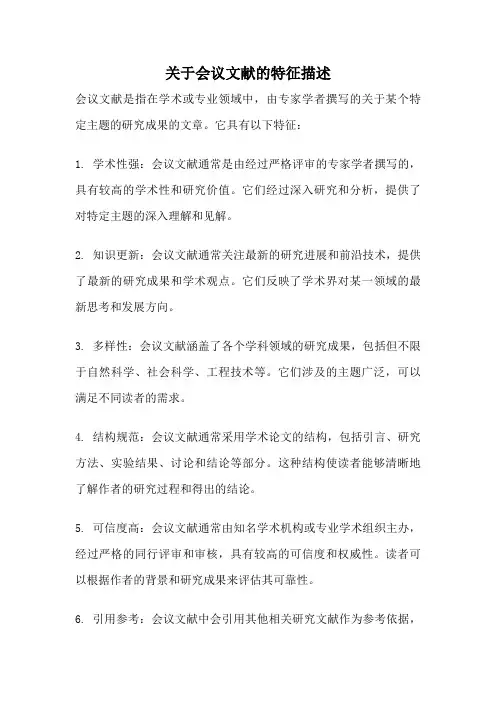 关于会议文献的特征描述

会议文献是指在学术或专业领域中，由专家学者撰写的关于某个特定主题的研究成果的文章。它具有以下特征：

1. 学术性强：会议文献通常是由经过严格评审的专家学者撰写的，具有较高的学术性和研究价值。它们经过深入研究和分析，提供了对特定主题的深入理解和见解。

2. 知识更新：会议文献通常关注最新的研究进展和前沿技术，提供了最新的研究成果和学术观点。它们反映了学术界对某一领域的最新思考和发展方向。

3. 多样性：会议文献涵盖了各个学科领域的研究成果，包括但不限于自然科学、社会科学、工程技术等。它们涉及的主题广泛，可以满足不同读者的需求。

4. 结构规范：会议文献通常采用学术论文的结构，包括引言、研究方法、实验结果、讨论和结论等部分。这种结构使读者能够清晰地了解作者的研究过程和得出的结论。

5. 可信度高：会议文献通常由知名学术机构或专业学术组织主办，经过严格的同行评审和审核，具有较高的可信度和权威性。读者可以根据作者的背景和研究成果来评估其可靠性。

6. 引用参考：会议文献中会引用其他相关研究文献作为参考依据，